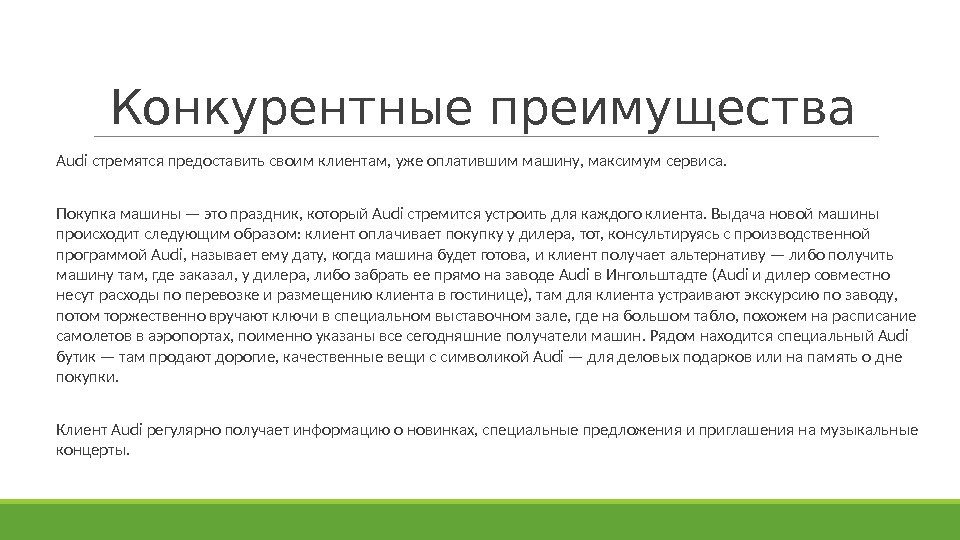 Конкурентные преимущества

Audi стремятся предоставить своим клиентам, уже оплатившим машину, максимум сервиса.

Покупка машины — это праздник, который Audi стремится устроить для каждого клиента. Выдача новой машины происходит следующим образом: клиент оплачивает покупку у дилера, тот, консультируясь с производственной программой Audi, называет ему дату, когда машина будет готова, и клиент получает альтернативу — либо получить машину там, где заказал, у дилера, либо забрать ее прямо на заводе Audi в Ингольштадте (Audi и дилер совместно несут расходы по перевозке и размещению клиента в гостинице), там для клиента устраивают экскурсию по заводу, потом торжественно вручают ключи в специальном выставочном зале, где на большом табло, похожем на расписание самолетов в аэропортах, поименно указаны все сегодняшние получатели машин. Рядом находится специальный Audi бутик — там продают дорогие, качественные вещи с символикой Audi — для деловых подарков или на память о дне покупки.

Клиент Audi регулярно получает информацию о новинках, специальные предложения и приглашения на музыкальные концерты.